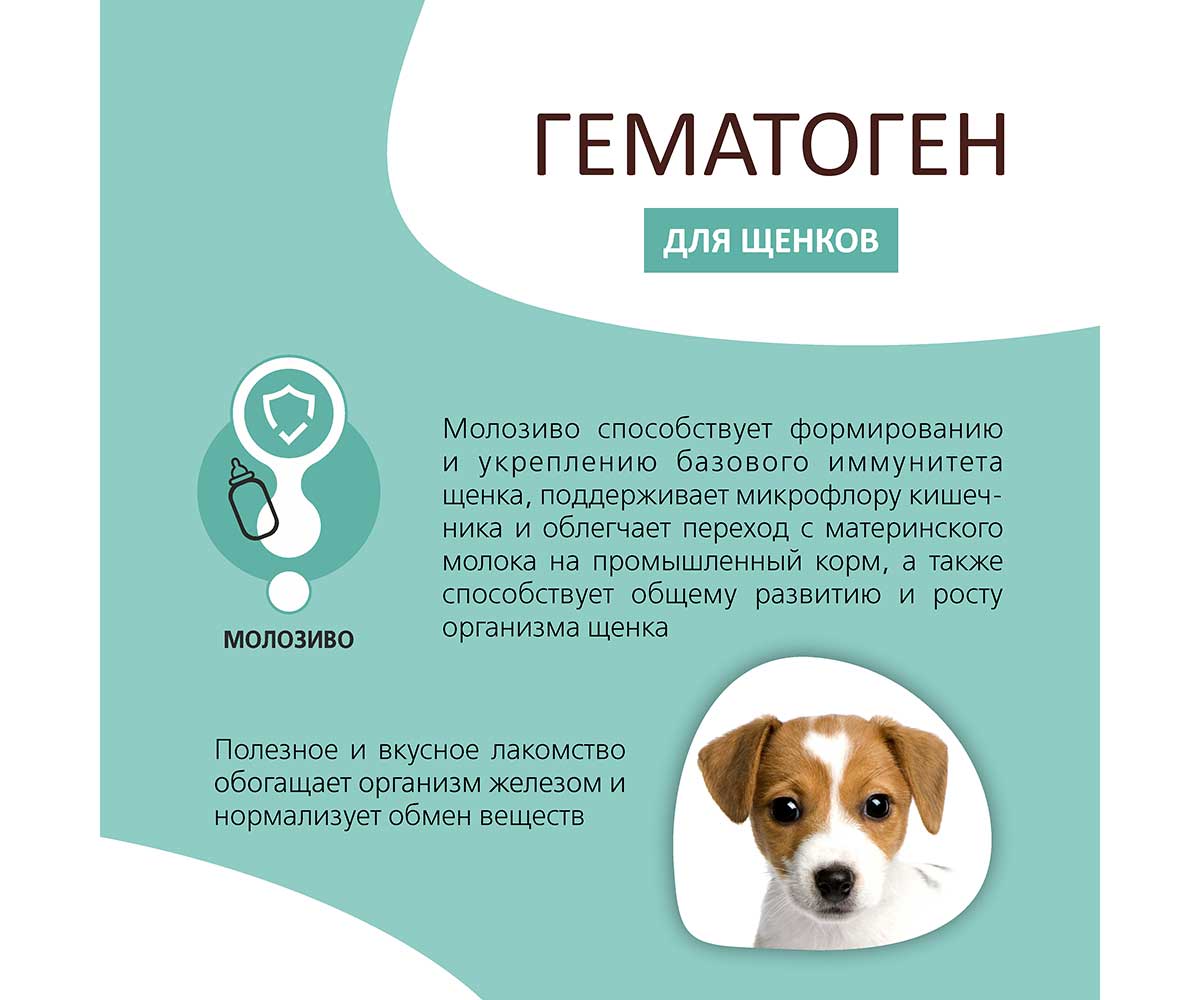 ГЕМАТОГЕН

ДЛЯ ЩЕНКОВ

МОЛОЗИВО

Молозиво способствует формированию и укреплению базового иммунитета щенка, поддерживает микрофлору кишечника и облегчает переход с материнского молока на промышленный корм, а также способствует общему развитию и росту организма щенка

Полезное и вкусное лакомство обогащает организм железом и нормализует обмен веществ